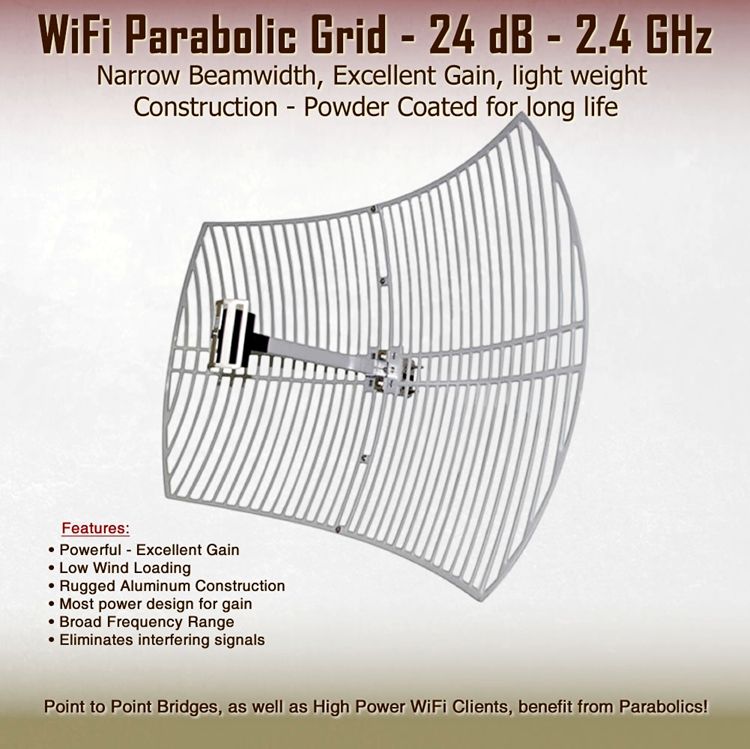 WiFi Parabolic Grid - 24 dB - 2.4 GHz

Narrow Beamwidth, Excellent Gain, light weight Construction - Powder Coated for long life

Features:

• Powerful - Excellent Gain
• Low Wind Loading
• Rugged Aluminum Construction
• Most power design for gain
• Broad Frequency Range
• Eliminates interfering signals

Point to Point Bridges, as well as High Power WiFi Clients, benefit from Parabolics!